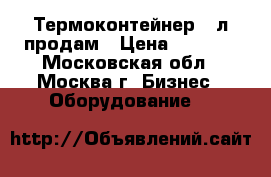 Термоконтейнер л продам Цена Московская обл Москва г Бизнес Оборудование

http://Объявлений.сайт